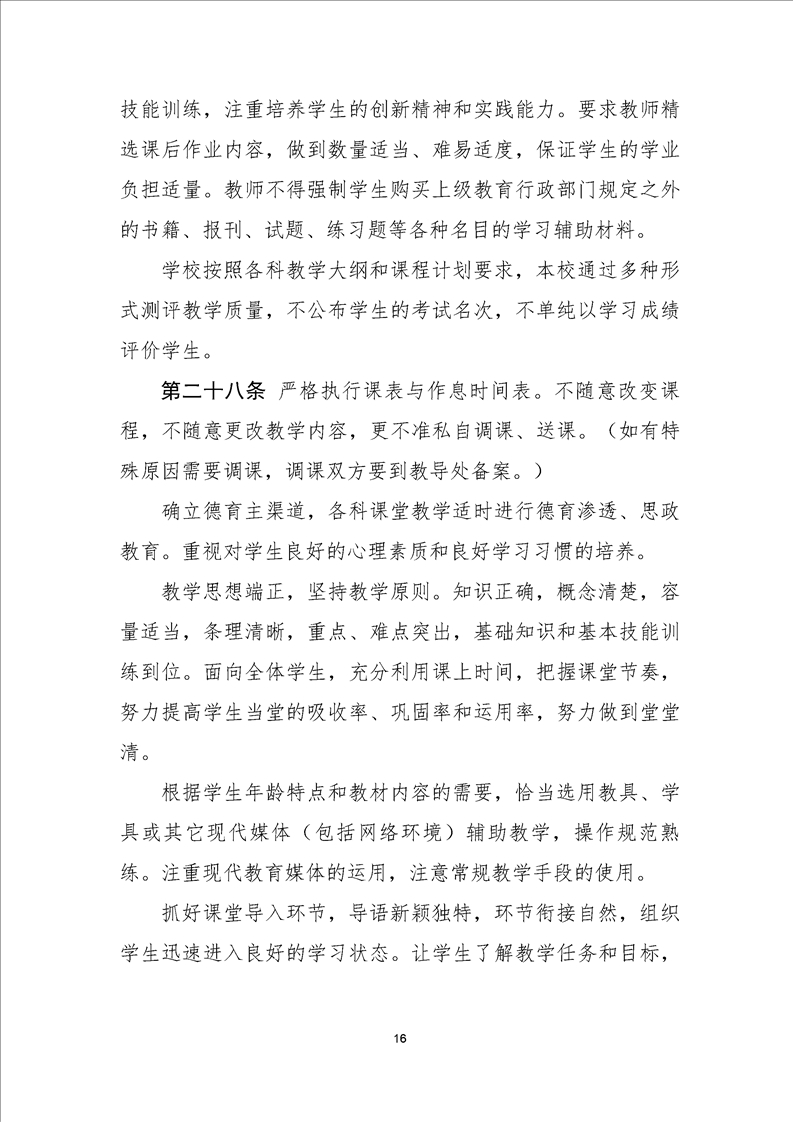 技能训练，注重培养学生的创新精神和实践能力。要求教师精选课后作业内容，做到数量适当、难易适度，保证学生的学业负担适量。教师不得强制学生购买上级教育行政部门规定之外的书籍、报刊、试题、练习题等各种名目的学习辅助材料。

学校按照各科教学大纲和课程计划要求，本校通过多种形式测评教学质量，不公布学生的考试名次，不单纯以学习成绩评价学生。

第二十八条 严格执行课表与作息时间表。不随意改变课程，不随意更改教学内容，更不准私自调课、送课。（如有特殊原因需要调课，调课双方要到教导处备案。）

确立德育主渠道，各科课堂教学适时进行德育渗透、思政教育。重视对学生良好的心理素质和良好学习习惯的培养。

教学思想端正，坚持教学原则。知识正确，概念清楚，容量适当，条理清晰，重点、难点突出，基础知识和基本技能训练到位。面向全体学生，充分利用课上时间，把握课堂节奏，努力提高学生当堂的吸收率、巩固率和运用率，努力做到堂堂清。

根据学生年龄特点和教材内容的需要，恰当选用教具、学具或其它现代媒体（包括网络环境）辅助教学，操作规范熟练。注重现代教育媒体的运用，注意常规教学手段的使用。

抓好课堂导入环节，导语新颖独特，环节衔接自然，组织学生迅速进入良好的学习状态。让学生了解教学任务和目标，

16